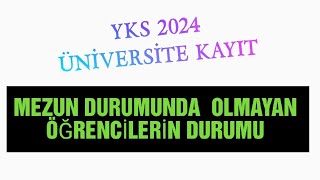 YKS 2024
ÜNİVERSİTE KAYIT

MEZUN DURUMUNDA OLMAYAN ÖĞRENCİLERİN DURUMU